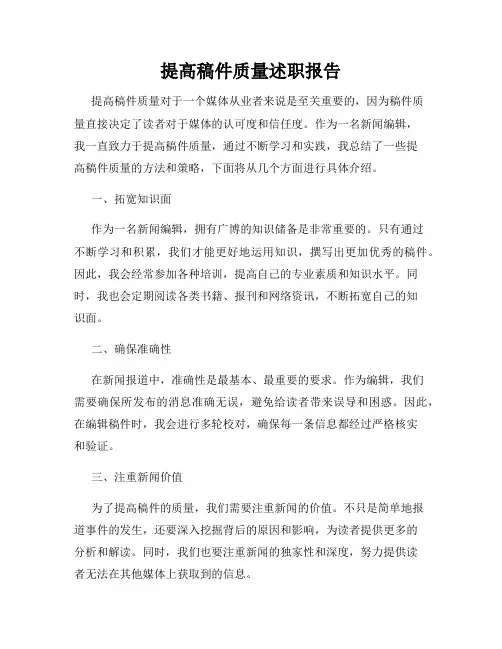 提高稿件质量述职报告

提高稿件质量对于一个媒体从业者来说是至关重要的，因为稿件质量直接决定了读者对于媒体的认可度和信任度。作为一名新闻编辑，我一直致力于提高稿件质量，通过不断学习和实践，我总结了一些提高稿件质量的方法和策略，下面将从几个方面进行具体介绍。

一、拓宽知识面

作为一名新闻编辑，拥有广博的知识储备是非常重要的。只有通过不断学习和积累，我们才能更好地运用知识，撰写出更加优秀的稿件。因此，我会经常参加各种培训，提高自己的专业素质和知识水平。同时，我也会定期阅读各类书籍、报刊和网络资讯，不断拓宽自己的知识面。

二、确保准确性

在新闻报道中，准确性是最基本、最重要的要求。作为编辑，我们需要确保所发布的消息准确无误，避免给读者带来误导和困惑。因此，在编辑稿件时，我会进行多轮校对，确保每一条信息都经过严格核实和验证。

三、注重新闻价值

为了提高稿件的质量，我们需要注重新闻的价值。不只是简单地报道事件的发生，还要深入挖掘背后的原因和影响，为读者提供更多的分析和解读。同时，我们也要注重新闻的独家性和深度，努力提供读者无法在其他媒体上获取到的信息。